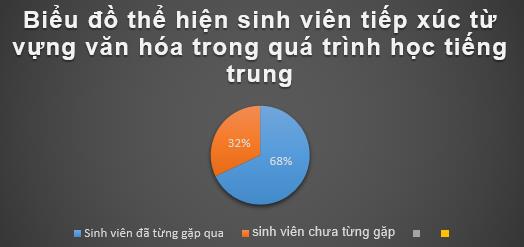 Biểu đồ thể hiện sinh viên tiếp xúc từ vựng văn hóa trong quá trình học tiếng trung

32%

68%

Sinh viên đã từng gặp qua
sinh viên chưa từng gặp